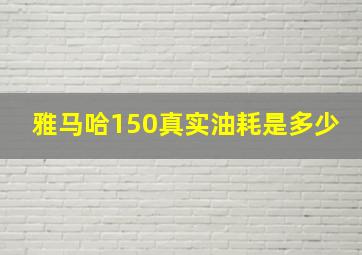 雅马哈150真实油耗是多少